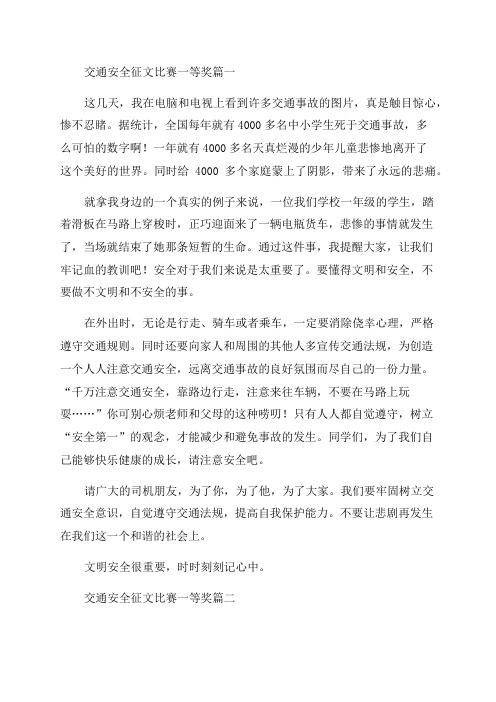 交通安全征文比赛一等奖篇一

这几天，我在电脑和电视上看到许多交通事故的图片，真是触目惊心，惨不忍睹。据统计，全国每年就有 4000 多名中小学生死于交通事故，多么可怕的数字啊！一年就有 4000 多名天真烂漫的少年儿童悲惨地离开了这个美好的世界。同时给 4000 多个家庭蒙上了阴影，带来了永远的悲痛。

就拿我身边的一个真实的例子来说，一位我们学校一年级的学生，踏着滑板在马路上穿梭时，正巧迎面来了一辆电瓶货车，悲惨的事情就发生了，当场就结束了她那条短暂的生命。通过这件事，我提醒大家，让我们牢记血的教训吧！安全对于我们来说是太重要了。要懂得文明和安全，不要做不文明和不安全的事。

在外出时，无论是行走、骑车或者乘车，一定要消除侥幸心理，严格遵守交通规则。同时还要向家人和周围的其他人多宣传交通法规，为创造一个人人注意交通安全，远离交通事故的良好氛围而尽自己的一份力量。“千万注意交通安全，靠路边行走，注意来往车辆，不要在马路上玩耍……”你可别心烦老师和父母的这种唠叨！只有人人都自觉遵守，树立“安全第一”的观念，才能减少和避免事故的发生。同学们，为了我们自己能够快乐健康的成长，请注意安全吧。

请广大的司机朋友，为了你，为了他，为了大家。我们要牢固树立交通安全意识，自觉遵守交通法规，提高自我保护能力。不要让悲剧再发生在我们这一个和谐的社会上。

文明安全很重要，时时刻刻记心中。

交通安全征文比赛一等奖篇二